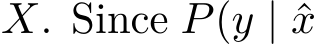 $X$. Since $P(y \mid \hat{x}$